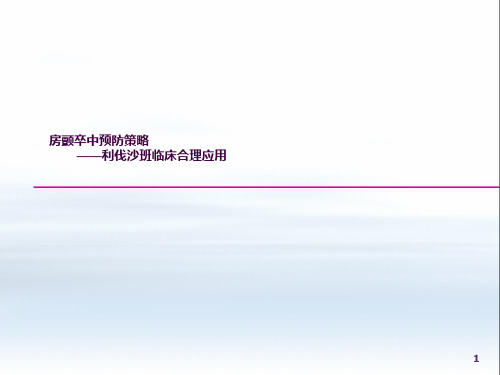 房颤卒中预防策略
——利伐沙班临床合理应用

1